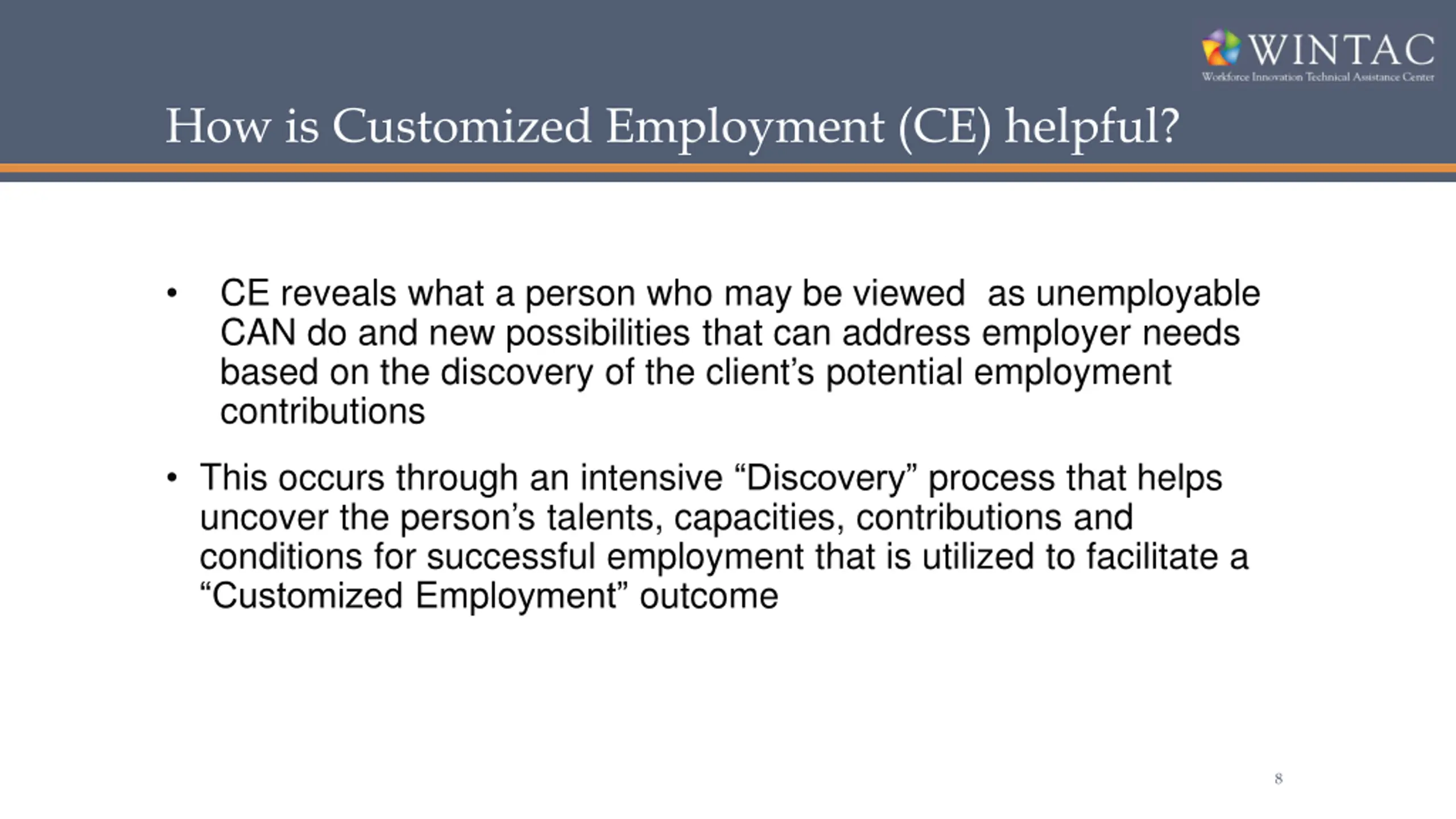 WINTAC
Workforce Innovation Technical Assistance Center

How is Customized Employment (CE) helpful?

• CE reveals what a person who may be viewed as unemployable CAN do and new possibilities that can address employer needs based on the discovery of the client’s potential employment contributions

• This occurs through an intensive “Discovery” process that helps uncover the person’s talents, capacities, contributions and conditions for successful employment that is utilized to facilitate a “Customized Employment” outcome

8